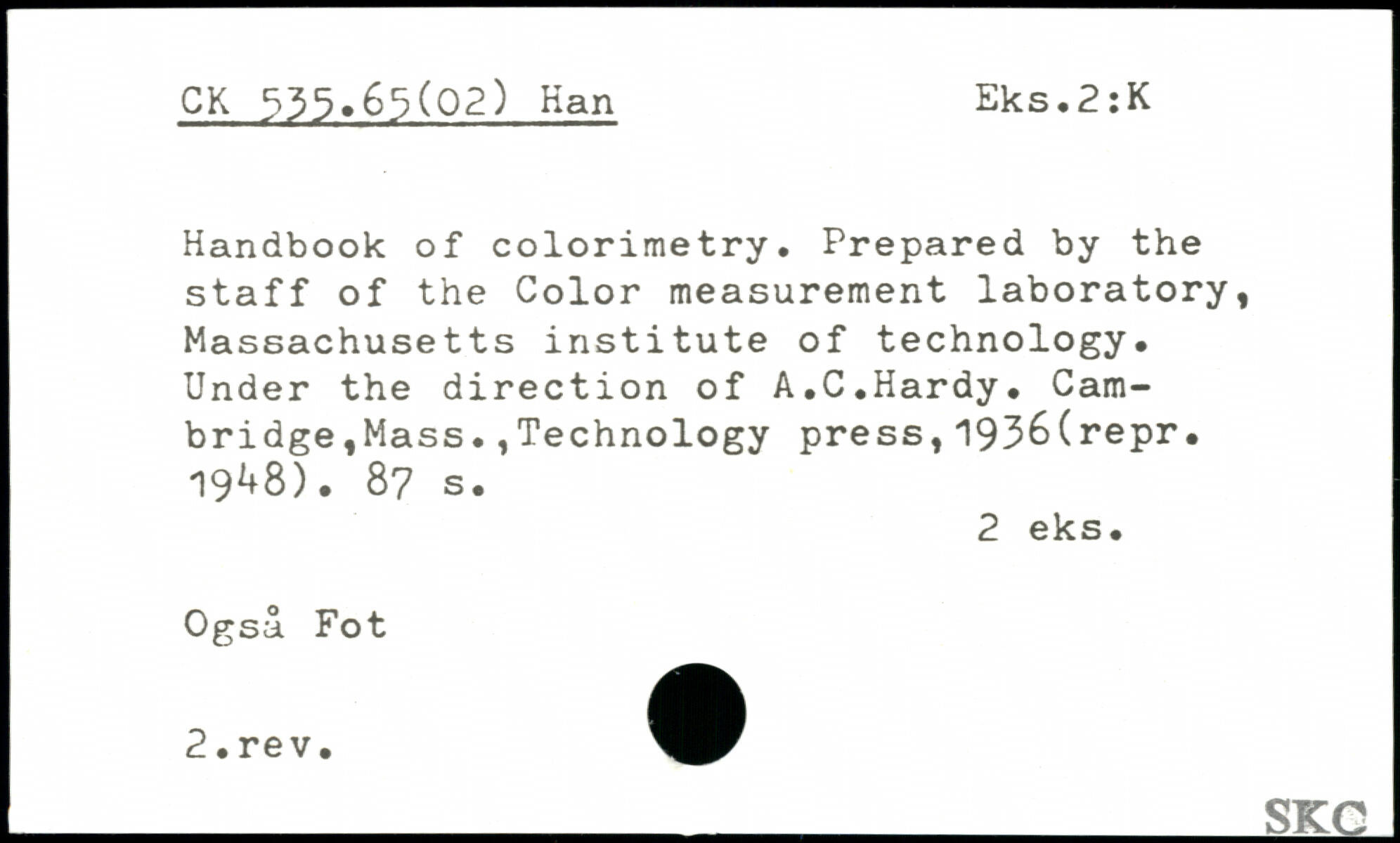 CK 535.65(02) Han Eks.2:K

Handbook of colorimetry. Prepared by the staff of the Color measurement laboratory, Massachusetts institute of technology. Under the direction of A.C.Hardy. Cambridge,Mass.,Technology press,1936(repr. 1948). 87 s.

2 eks.

Også Fot

2.rev.

SKC